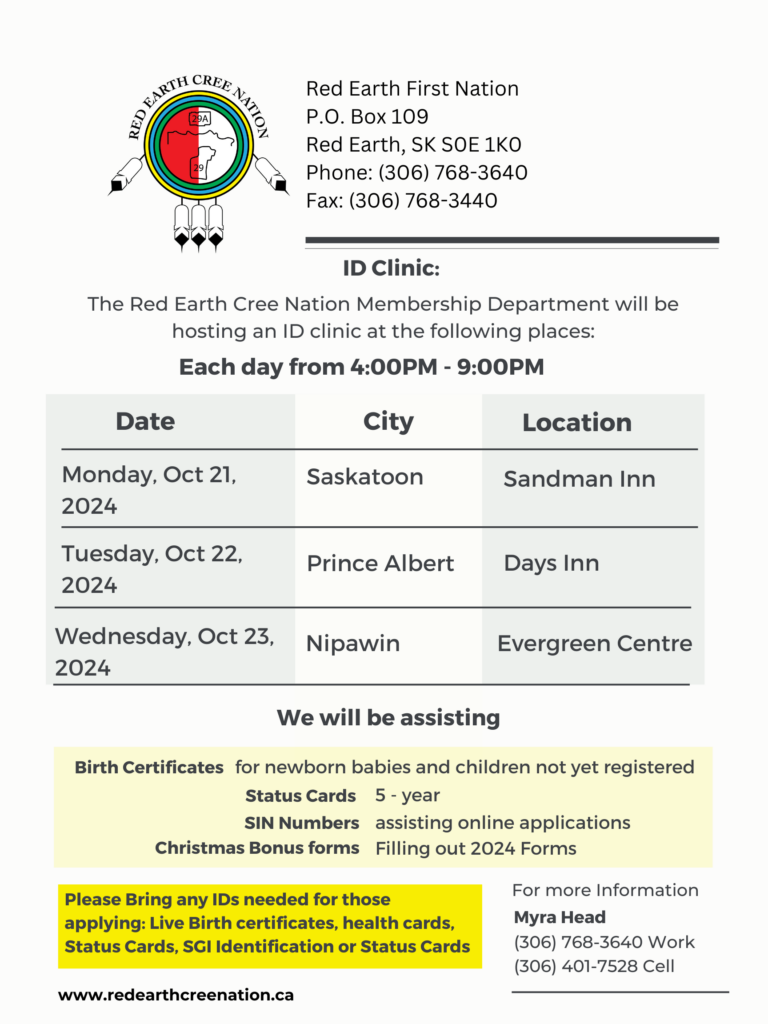 RED EARTH CREE NATION
29A
29

Red Earth First Nation
P.O. Box 109
Red Earth, SK S0E 1K0
Phone: (306) 768-3640
Fax: (306) 768-3440

ID Clinic:

The Red Earth Cree Nation Membership Department will be hosting an ID clinic at the following places:

Each day from 4:00PM - 9:00PM

| Date | City | Location |
|---|---|---|
| Monday, Oct 21, 2024 | Saskatoon | Sandman Inn |
| Tuesday, Oct 22, 2024 | Prince Albert | Days Inn |
| Wednesday, Oct 23, 2024 | Nipawin | Evergreen Centre |

We will be assisting

| | |
|---|---|
| Birth Certificates | for newborn babies and children not yet registered |
| Status Cards | 5 - year |
| SIN Numbers | assisting online applications |
| Christmas Bonus forms | Filling out 2024 Forms |

Please Bring any IDs needed for those applying: Live Birth certificates, health cards, Status Cards, SGI Identification or Status Cards

For more Information
Myra Head
(306) 768-3640 Work
(306) 401-7528 Cell

www.redearthcreenation.ca